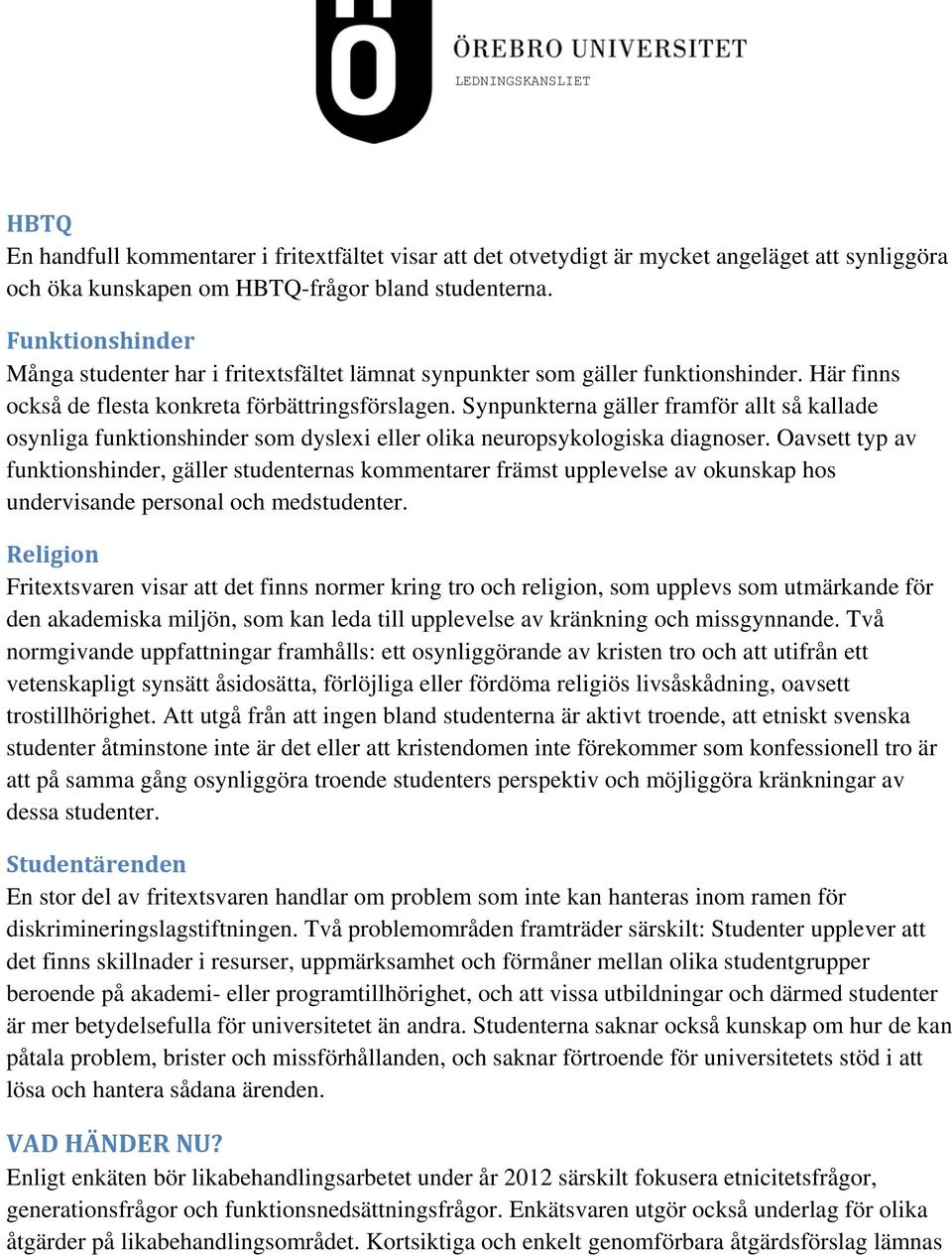 ÖREBRO UNIVERSITET
LEDNINGSKANSLIET

HBTQ
En handfull kommentarer i fritextfältet visar att det otvetydigt är mycket angeläget att synliggöra och öka kunskapen om HBTQ-frågor bland studenterna.

Funktionshinder
Många studenter har i fritextsfältet lämnat synpunkter som gäller funktionshinder. Här finns också de flesta konkreta förbättringsförslagen. Synpunkterna gäller framför allt så kallade osynliga funktionshinder som dyslexi eller olika neuropsykologiska diagnoser. Oavsett typ av funktionshinder, gäller studenternas kommentarer främst upplevelse av okunskap hos undervisande personal och medstudenter.

Religion
Fritextsvaren visar att det finns normer kring tro och religion, som upplevs som utmärkande för den akademiska miljön, som kan leda till upplevelse av kränkning och missgynnande. Två normgivande uppfattningar framhålls: ett osynliggörande av kristen tro och att utifrån ett vetenskapligt synsätt åsidosätta, förlöjliga eller fördöma religiös livsåskådning, oavsett trostillhörighet. Att utgå från att ingen bland studenterna är aktivt troende, att etniskt svenska studenter åtminstone inte är det eller att kristendomen inte förekommer som konfessionell tro är att på samma gång osynliggöra troende studenters perspektiv och möjliggöra kränkningar av dessa studenter.

Studentärenden
En stor del av fritextsvaren handlar om problem som inte kan hanteras inom ramen för diskrimineringslagstiftningen. Två problemområden framträder särskilt: Studenter upplever att det finns skillnader i resurser, uppmärksamhet och förmåner mellan olika studentgrupper beroende på akademi- eller programtillhörighet, och att vissa utbildningar och därmed studenter är mer betydelsefulla för universitetet än andra. Studenterna saknar också kunskap om hur de kan påtala problem, brister och missförhållanden, och saknar förtroende för universitetets stöd i att lösa och hantera sådana ärenden.

VAD HÄNDER NU?
Enligt enkäten bör likabehandlingsarbetet under år 2012 särskilt fokusera etnicitetsfrågor, generationsfrågor och funktionsnedsättningsfrågor. Enkätsvaren utgör också underlag för olika åtgärder på likabehandlingsområdet. Kortsiktiga och enkelt genomförbara åtgärdsförslag lämnas